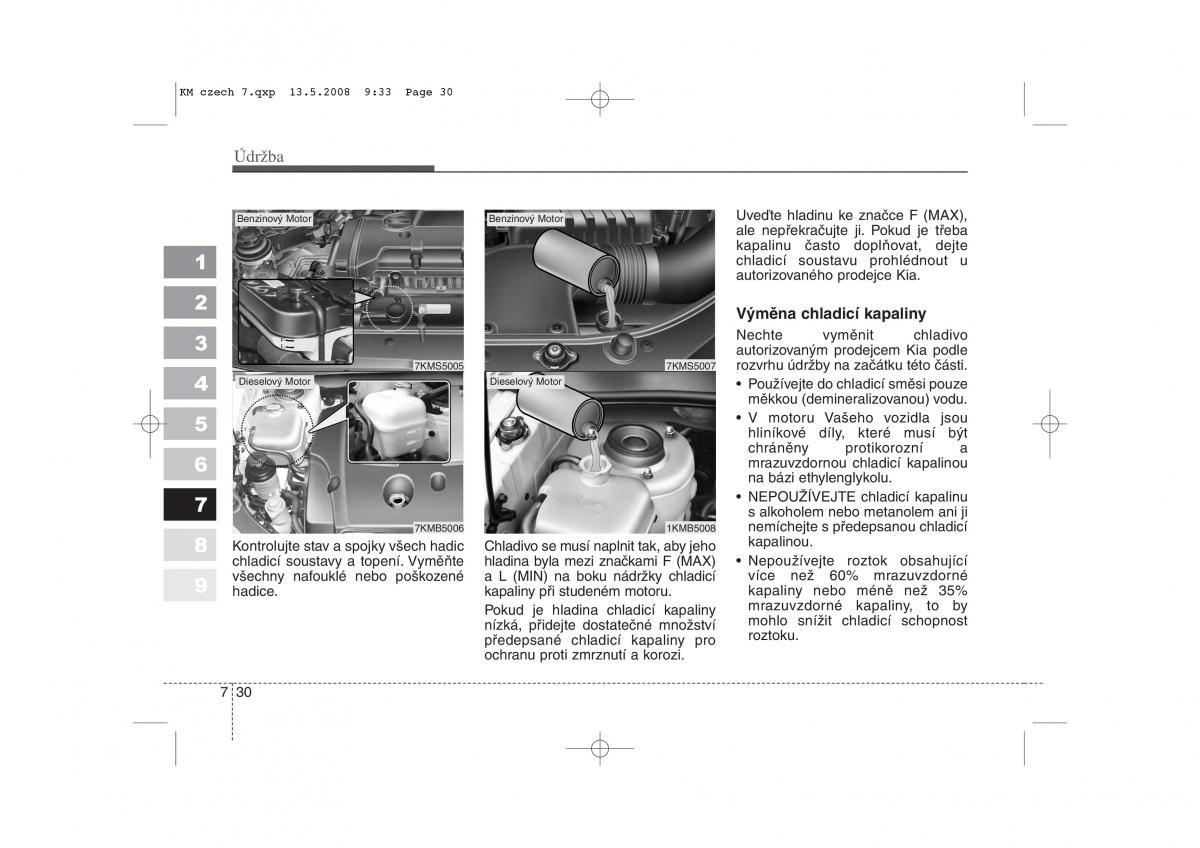 KM czech 7.qxp 13.5.2008 9:33 Page 30

Údržba

1
2
3
4
5
6
7
8
9

Benzinový Motor

7KMS5005

Dieselový Motor

7KMB5006

Kontrolujte stav a spojky všech hadic chladicí soustavy a topení. Vyměňte všechny nafouklé nebo poškozené hadice.

Benzinový Motor

7KMS5007

Dieselový Motor

1KMB5008

Chladivo se musí naplnit tak, aby jeho hladina byla mezi značkami F (MAX) a L (MIN) na boku nádržky chladicí kapaliny při studeném motoru.

Pokud je hladina chladicí kapaliny nízká, přidejte dostatečné množství předepsané chladicí kapaliny pro ochranu proti zmrznutí a korozi.

Uveďte hladinu ke značce F (MAX), ale nepřekračujte ji. Pokud je třeba kapalinu často doplňovat, dejte chladicí soustavu prohlédnout u autorizovaného prodejce Kia.

Výměna chladicí kapaliny

Nechte vyměnit chladivo autorizovaným prodejcem Kia podle rozvrhu údržby na začátku této části.

• Používejte do chladicí směsi pouze měkkou (demineralizovanou) vodu.
• V motoru Vašeho vozidla jsou hliníkové díly, které musí být chráněny protikorozní a mrazuvzdornou chladicí kapalinou na bázi ethylenglykolu.
• NEPOUŽÍVEJTE chladicí kapalinu s alkoholem nebo metanolem ani ji nemíchejte s předepsanou chladicí kapalinou.
• Nepoužívejte roztok obsahující více než 60% mrazuvzdorné kapaliny nebo méně než 35% mrazuvzdorné kapaliny, to by mohlo snížit chladicí schopnost roztoku.

7 30